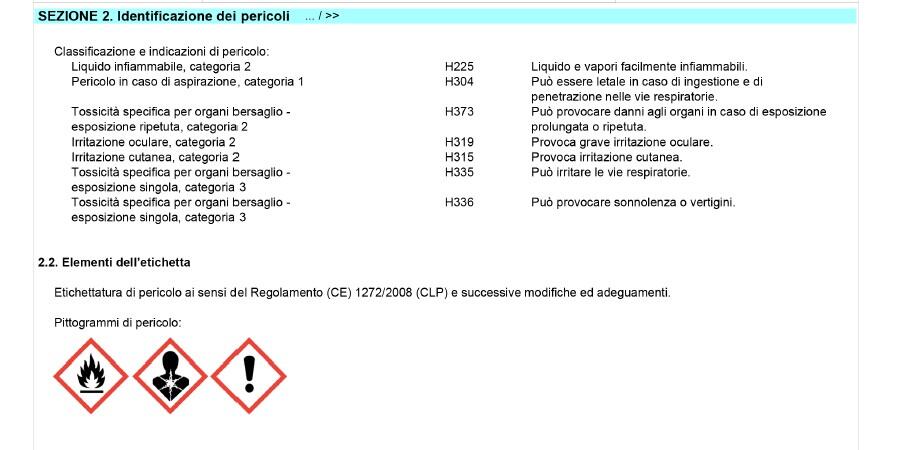 SEZIONE 2. Identificazione dei pericoli ... / >>

Classificazione e indicazioni di pericolo:

| | | |
|---|---|---|
| Liquido infiammabile, categoria 2 | H225 | Liquido e vapori facilmente infiammabili. |
| Pericolo in caso di aspirazione, categoria 1 | H304 | Può essere letale in caso di ingestione e di penetrazione nelle vie respiratorie. |
| Tossicità specifica per organi bersaglio - esposizione ripetuta, categoria 2 | H373 | Può provocare danni agli organi in caso di esposizione prolungata o ripetuta. |
| Irritazione oculare, categoria 2 | H319 | Provoca grave irritazione oculare. |
| Irritazione cutanea, categoria 2 | H315 | Provoca irritazione cutanea. |
| Tossicità specifica per organi bersaglio - esposizione singola, categoria 3 | H335 | Può irritare le vie respiratorie. |
| Tossicità specifica per organi bersaglio - esposizione singola, categoria 3 | H336 | Può provocare sonnolenza o vertigini. |

2.2. Elementi dell'etichetta

Etichettatura di pericolo ai sensi del Regolamento (CE) 1272/2008 (CLP) e successive modifiche ed adeguamenti.

Pittogrammi di pericolo: